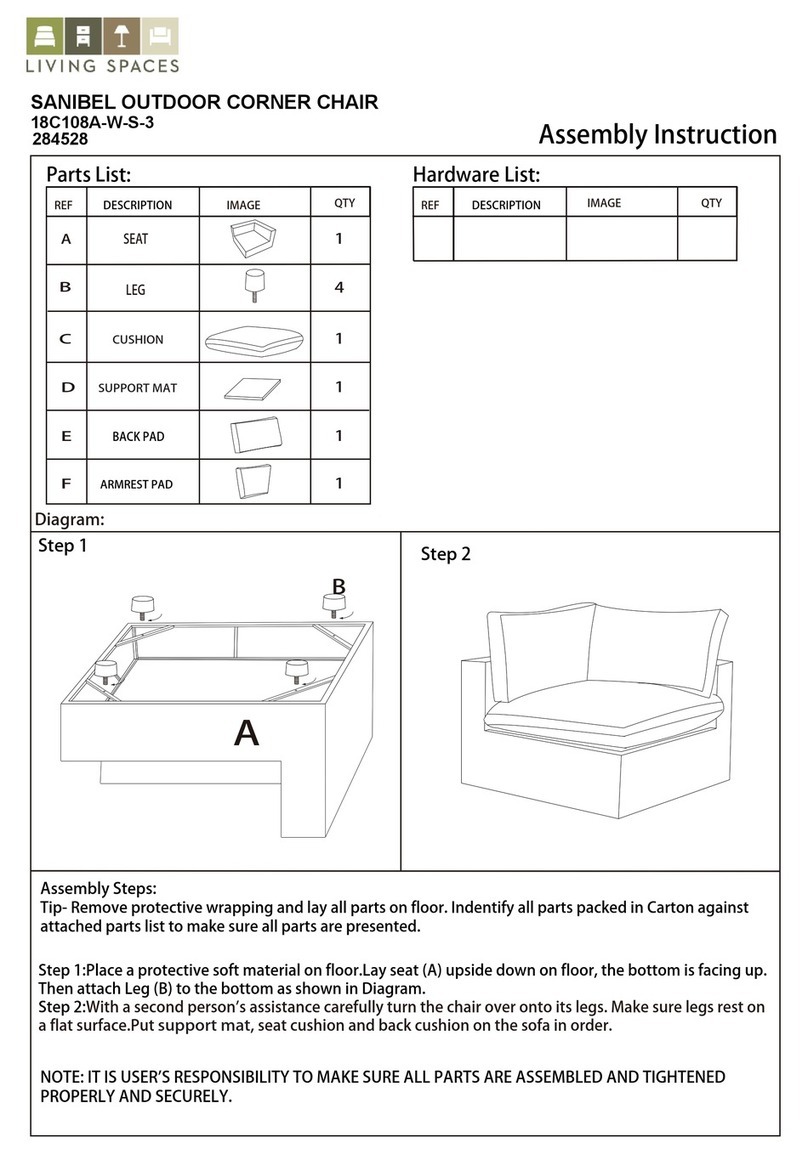 LIVING SPACES

SANIBEL OUTDOOR CORNER CHAIR
18C108A-W-S-3
284528

Assembly Instruction

Parts List:

| REF | DESCRIPTION | IMAGE | QTY |
|---|---|---|---|
| A | SEAT | | 1 |
| B | LEG | | 4 |
| C | CUSHION | | 1 |
| D | SUPPORT MAT | | 1 |
| E | BACK PAD | | 1 |
| F | ARMREST PAD | | 1 |

Hardware List:

| REF | DESCRIPTION | IMAGE | QTY |
|---|---|---|---|
| | | | |

Diagram:

Step 1

B

A

Step 2

Assembly Steps:
Tip- Remove protective wrapping and lay all parts on floor. Indentify all parts packed in Carton against attached parts list to make sure all parts are presented.

Step 1:Place a protective soft material on floor.Lay seat (A) upside down on floor, the bottom is facing up. Then attach Leg (B) to the bottom as shown in Diagram.
Step 2:With a second person's assistance carefully turn the chair over onto its legs. Make sure legs rest on a flat surface.Put support mat, seat cushion and back cushion on the sofa in order.

NOTE: IT IS USER'S RESPONSIBILITY TO MAKE SURE ALL PARTS ARE ASSEMBLED AND TIGHTENED PROPERLY AND SECURELY.